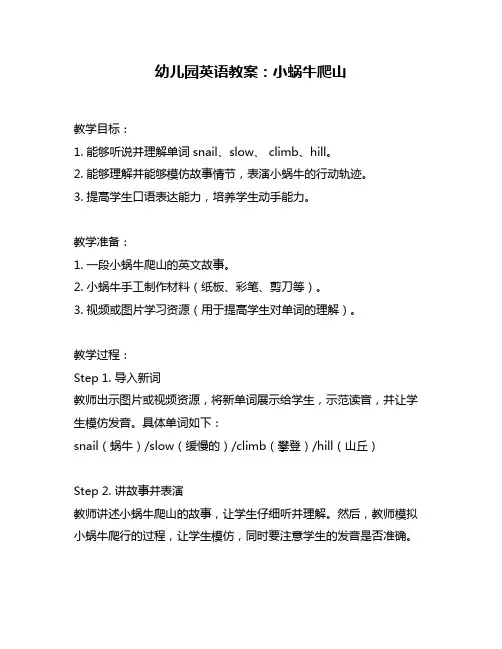 幼儿园英语教案：小蜗牛爬山

教学目标：
1. 能够听说并理解单词 snail、slow、 climb、hill。
2. 能够理解并能够模仿故事情节，表演小蜗牛的行动轨迹。
3. 提高学生口语表达能力，培养学生动手能力。

教学准备：
1. 一段小蜗牛爬山的英文故事。
2. 小蜗牛手工制作材料（纸板、彩笔、剪刀等）。
3. 视频或图片学习资源（用于提高学生对单词的理解）。

教学过程：
Step 1. 导入新词
教师出示图片或视频资源，将新单词展示给学生，示范读音，并让学生模仿发音。具体单词如下：
snail（蜗牛）/slow（缓慢的）/climb（攀登）/hill（山丘）

Step 2. 讲故事并表演
教师讲述小蜗牛爬山的故事，让学生仔细听并理解。然后，教师模拟小蜗牛爬行的过程，让学生模仿，同时要注意学生的发音是否准确。